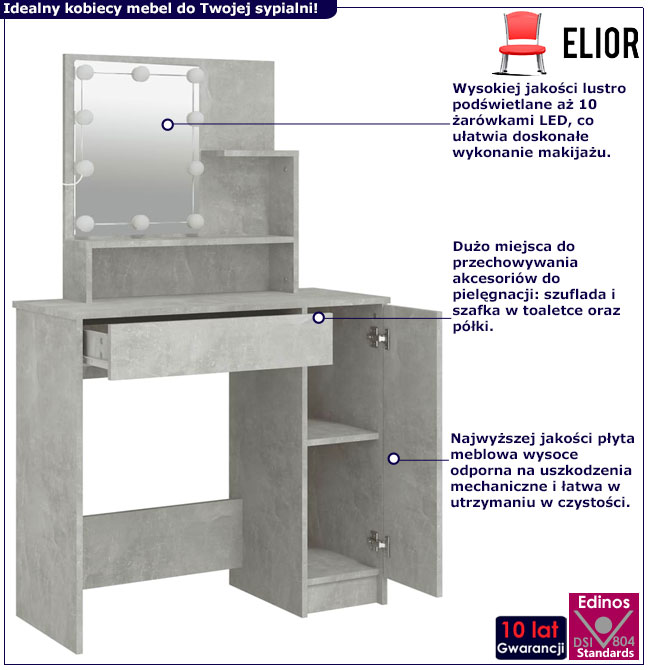 Idealny kobiecy mebel do Twojej sypialni!

ELIOR

Wysokiej jakości lustro podświetlane aż 10 żarówkami LED, co ułatwia doskonałe wykonanie makijażu.

Dużo miejsca do przechowywania akcesoriów do pielęgnacji: szuflada i szafka w toaletce oraz półki.

Najwyższej jakości płyta meblowa wysoce odporna na uszkodzenia mechaniczne i łatwa w utrzymaniu w czystości.

10 lat
Gwarancji

Edinos
DSI 804
Standards